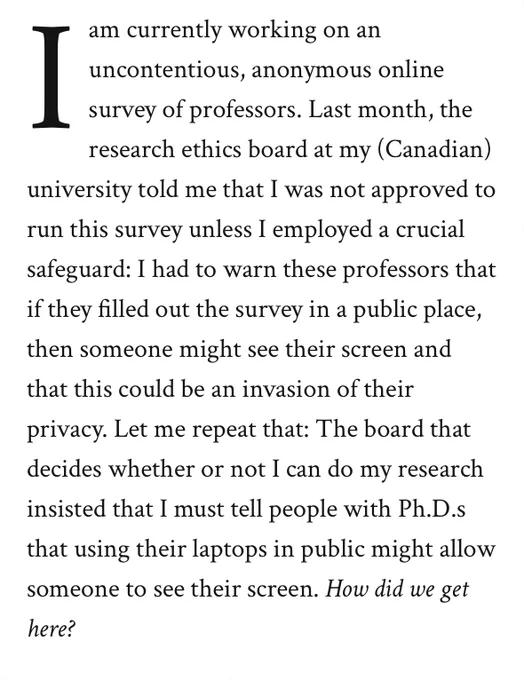 I am currently working on an uncontentious, anonymous online survey of professors. Last month, the research ethics board at my (Canadian) university told me that I was not approved to run this survey unless I employed a crucial safeguard: I had to warn these professors that if they filled out the survey in a public place, then someone might see their screen and that this could be an invasion of their privacy. Let me repeat that: The board that decides whether or not I can do my research insisted that I must tell people with Ph.D.s that using their laptops in public might allow someone to see their screen. How did we get here?